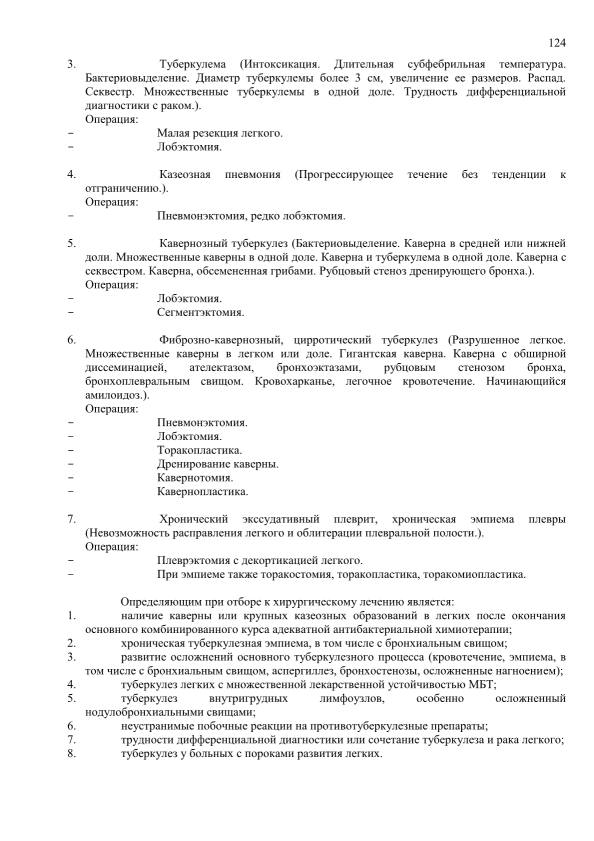 124

3. Туберкулема (Интоксикация. Длительная субфебрильная температура. Бактериовыделение. Диаметр туберкулемы более 3 см, увеличение ее размеров. Распад. Секвестр. Множественные туберкулемы в одной доле. Трудность дифференциальной диагностики с раком.).
Операция:
− Малая резекция легкого.
− Лобэктомия.

4. Казеозная пневмония (Прогрессирующее течение без тенденции к отграничению.).
Операция:
− Пневмонэктомия, редко лобэктомия.

5. Кавернозный туберкулез (Бактериовыделение. Каверна в средней или нижней доли. Множественные каверны в одной доле. Каверна и туберкулема в одной доле. Каверна с секвестром. Каверна, обсемененная грибами. Рубцовый стеноз дренирующего бронха.).
Операция:
− Лобэктомия.
− Сегментэктомия.

6. Фиброзно-кавернозный, цирротический туберкулез (Разрушенное легкое. Множественные каверны в легком или доле. Гигантская каверна. Каверна с обширной диссеминацией, ателектазом, бронхоэктазами, рубцовым стенозом бронха, бронхоплевральным свищом. Кровохарканье, легочное кровотечение. Начинающийся амилоидоз.).
Операция:
− Пневмонэктомия.
− Лобэктомия.
− Торакопластика.
− Дренирование каверны.
− Кавернотомия.
− Кавернопластика.

7. Хронический экссудативный плеврит, хроническая эмпиема плевры (Невозможность расправления легкого и облитерации плевральной полости.).
Операция:
− Плеврэктомия с декортикацией легкого.
− При эмпиеме также торакостомия, торакопластика, торакомиопластика.

Определяющим при отборе к хирургическому лечению является:
1. наличие каверны или крупных казеозных образований в легких после окончания основного комбинированного курса адекватной антибактериальной химиотерапии;
2. хроническая туберкулезная эмпиема, в том числе с бронхиальным свищом;
3. развитие осложнений основного туберкулезного процесса (кровотечение, эмпиема, в том числе с бронхиальным свищом, аспергиллез, бронхостенозы, осложненные нагноением);
4. туберкулез легких с множественной лекарственной устойчивостью МБТ;
5. туберкулез внутригрудных лимфоузлов, особенно осложненный нодулобронхиальными свищами;
6. неустранимые побочные реакции на противотуберкулезные препараты;
7. трудности дифференциальной диагностики или сочетание туберкулеза и рака легкого;
8. туберкулез у больных с пороками развития легких.